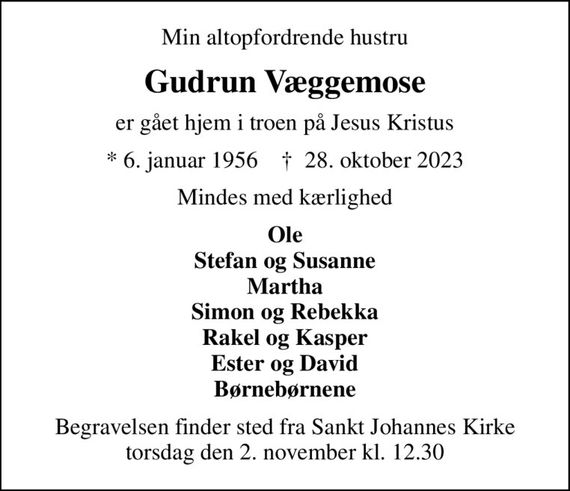 Min altopfordrende hustru

Gudrun Væggemose

er gået hjem i troen på Jesus Kristus

* 6. januar 1956 † 28. oktober 2023

Mindes med kærlighed

Ole
Stefan og Susanne
Martha
Simon og Rebekka
Rakel og Kasper
Ester og David
Børnebørnene

Begravelsen finder sted fra Sankt Johannes Kirke torsdag den 2. november kl. 12.30